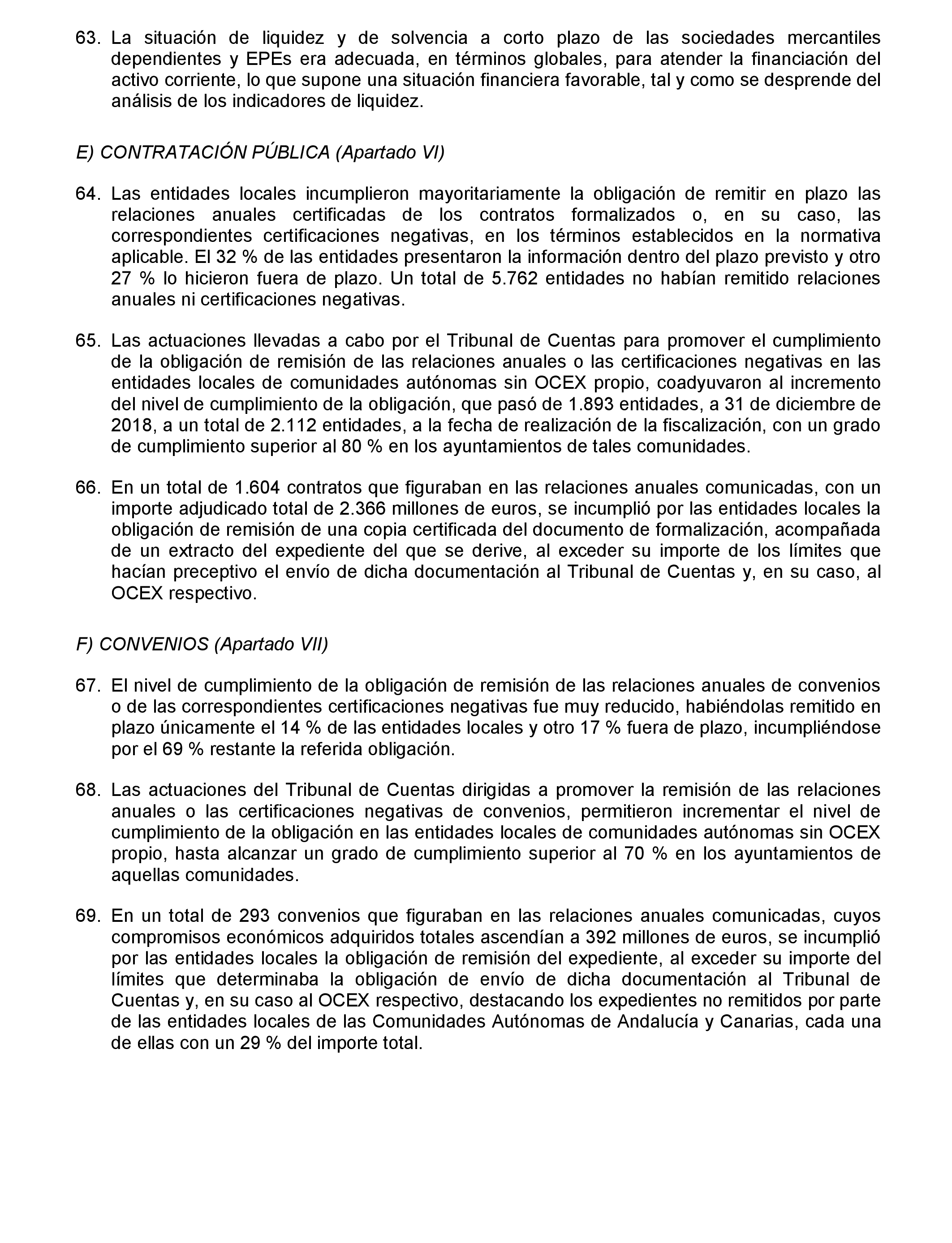 63. La situación de liquidez y de solvencia a corto plazo de las sociedades mercantiles dependientes y EPEs era adecuada, en términos globales, para atender la financiación del activo corriente, lo que supone una situación financiera favorable, tal y como se desprende del análisis de los indicadores de liquidez.

E) CONTRATACIÓN PÚBLICA (Apartado VI)

64. Las entidades locales incumplieron mayoritariamente la obligación de remitir en plazo las relaciones anuales certificadas de los contratos formalizados o, en su caso, las correspondientes certificaciones negativas, en los términos establecidos en la normativa aplicable. El 32 % de las entidades presentaron la información dentro del plazo previsto y otro 27 % lo hicieron fuera de plazo. Un total de 5.762 entidades no habían remitido relaciones anuales ni certificaciones negativas.

65. Las actuaciones llevadas a cabo por el Tribunal de Cuentas para promover el cumplimiento de la obligación de remisión de las relaciones anuales o las certificaciones negativas en las entidades locales de comunidades autónomas sin OCEX propio, coadyuvaron al incremento del nivel de cumplimiento de la obligación, que pasó de 1.893 entidades, a 31 de diciembre de 2018, a un total de 2.112 entidades, a la fecha de realización de la fiscalización, con un grado de cumplimiento superior al 80 % en los ayuntamientos de tales comunidades.

66. En un total de 1.604 contratos que figuraban en las relaciones anuales comunicadas, con un importe adjudicado total de 2.366 millones de euros, se incumplió por las entidades locales la obligación de remisión de una copia certificada del documento de formalización, acompañada de un extracto del expediente del que se derive, al exceder su importe de los límites que hacían preceptivo el envío de dicha documentación al Tribunal de Cuentas y, en su caso, al OCEX respectivo.

F) CONVENIOS (Apartado VII)

67. El nivel de cumplimiento de la obligación de remisión de las relaciones anuales de convenios o de las correspondientes certificaciones negativas fue muy reducido, habiéndolas remitido en plazo únicamente el 14 % de las entidades locales y otro 17 % fuera de plazo, incumpliéndose por el 69 % restante la referida obligación.

68. Las actuaciones del Tribunal de Cuentas dirigidas a promover la remisión de las relaciones anuales o las certificaciones negativas de convenios, permitieron incrementar el nivel de cumplimiento de la obligación en las entidades locales de comunidades autónomas sin OCEX propio, hasta alcanzar un grado de cumplimiento superior al 70 % en los ayuntamientos de aquellas comunidades.

69. En un total de 293 convenios que figuraban en las relaciones anuales comunicadas, cuyos compromisos económicos adquiridos totales ascendían a 392 millones de euros, se incumplió por las entidades locales la obligación de remisión del expediente, al exceder su importe del límites que determinaba la obligación de envío de dicha documentación al Tribunal de Cuentas y, en su caso al OCEX respectivo, destacando los expedientes no remitidos por parte de las entidades locales de las Comunidades Autónomas de Andalucía y Canarias, cada una de ellas con un 29 % del importe total.